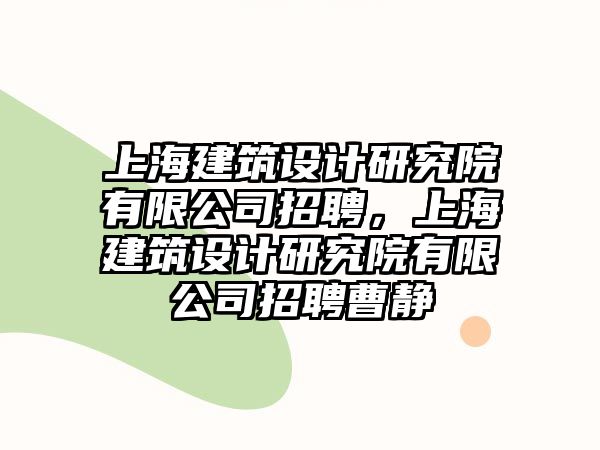 上海建筑设计研究院有限公司招聘，上海建筑设计研究院有限公司招聘曹静